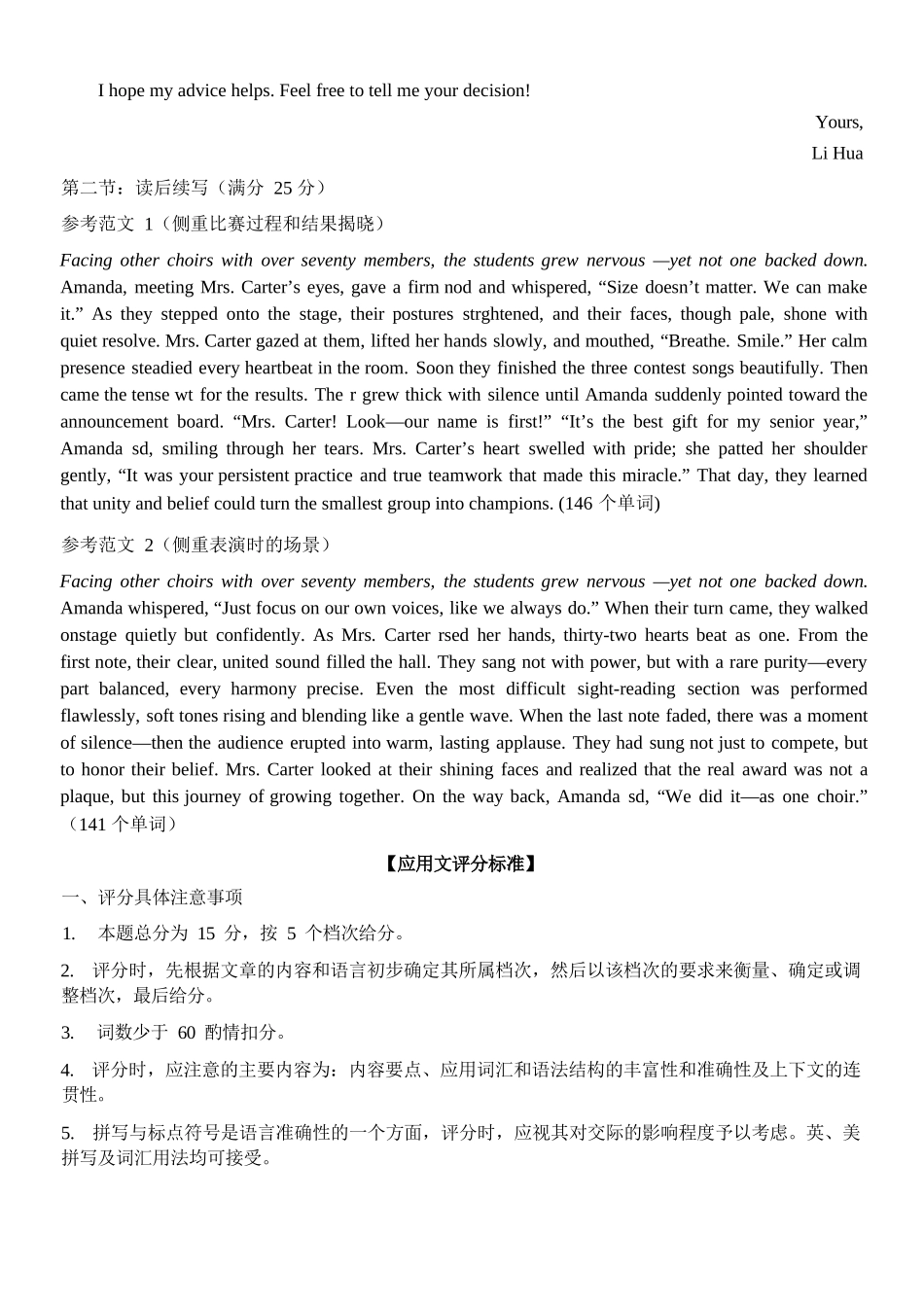 I hope my advice helps. Feel free to tell me your decision!

Yours,
Li Hua

第二节：读后续写（满分25分）

参考范文1（侧重比赛过程和结果揭晓）

Facing other choirs with over seventy members, the students grew nervous —yet not one backed down. Amanda, meeting Mrs. Carter's eyes, gave a firm nod and whispered, "Size doesn't matter. We can make it." As they stepped onto the stage, their postures strghtened, and their faces, though pale, shone with quiet resolve. Mrs. Carter gazed at them, lifted her hands slowly, and mouthed, "Breathe. Smile." Her calm presence steadied every heartbeat in the room. Soon they finished the three contest songs beautifully. Then came the tense wt for the results. The r grew thick with silence until Amanda suddenly pointed toward the announcement board. "Mrs. Carter! Look—our name is first!" "It's the best gift for my senior year," Amanda sd, smiling through her tears. Mrs. Carter's heart swelled with pride; she patted her shoulder gently, "It was your persistent practice and true teamwork that made this miracle." That day, they learned that unity and belief could turn the smallest group into champions. (146个单词)

参考范文2（侧重表演时的场景）

Facing other choirs with over seventy members, the students grew nervous —yet not one backed down. Amanda whispered, "Just focus on our own voices, like we always do." When their turn came, they walked onstage quietly but confidently. As Mrs. Carter rsed her hands, thirty-two hearts beat as one. From the first note, their clear, united sound filled the hall. They sang not with power, but with a rare purity—every part balanced, every harmony precise. Even the most difficult sight-reading section was performed flawlessly, soft tones rising and blending like a gentle wave. When the last note faded, there was a moment of silence—then the audience erupted into warm, lasting applause. They had sung not just to compete, but to honor their belief. Mrs. Carter looked at their shining faces and realized that the real award was not a plaque, but this journey of growing together. On the way back, Amanda sd, "We did it—as one choir."（141个单词）

【应用文评分标准】

一、评分具体注意事项

1. 本题总分为15分，按5个档次给分。

2. 评分时，先根据文章的内容和语言初步确定其所属档次，然后以该档次的要求来衡量、确定或调整档次，最后给分。

3. 词数少于60酌情扣分。

4. 评分时，应注意的主要内容为：内容要点、应用词汇和语法结构的丰富性和准确性及上下文的连贯性。

5. 拼写与标点符号是语言准确性的一个方面，评分时，应视其对交际的影响程度予以考虑。英、美拼写及词汇用法均可接受。